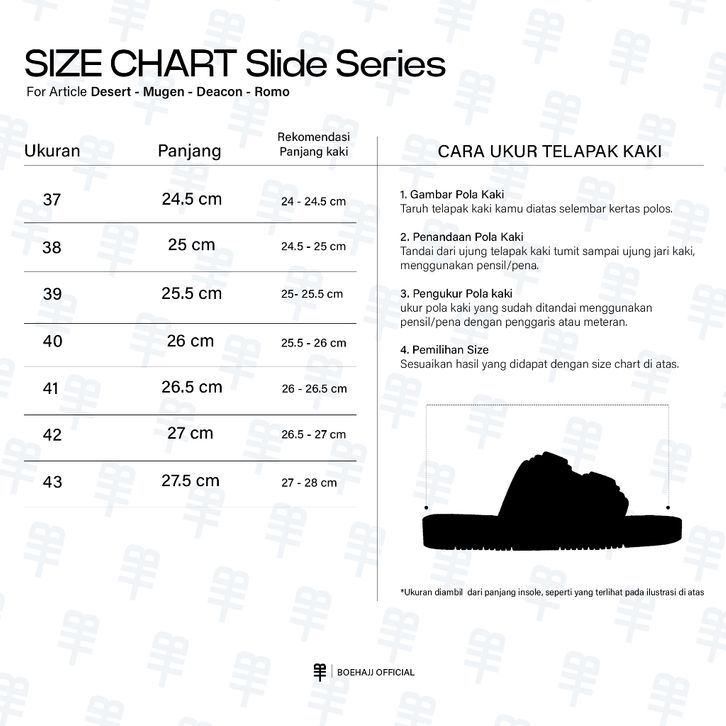 SIZE CHART Slide Series
For Article Desert - Mugen - Deacon - Romo

| Ukuran | Panjang | Rekomendasi Panjang kaki |
|---|---|---|
| 37 | 24.5 cm | 24 - 24.5 cm |
| 38 | 25 cm | 24.5 - 25 cm |
| 39 | 25.5 cm | 25- 25.5 cm |
| 40 | 26 cm | 25.5 - 26 cm |
| 41 | 26.5 cm | 26 - 26.5 cm |
| 42 | 27 cm | 26.5 - 27 cm |
| 43 | 27.5 cm | 27 - 28 cm |

CARA UKUR TELAPAK KAKI

1. Gambar Pola Kaki
Taruh telapak kaki kamu diatas selembar kertas polos.

2. Penandaan Pola Kaki
Tandai dari ujung telapak kaki tumit sampai ujung jari kaki, menggunakan pensil/pena.

3. Pengukur Pola kaki
ukur pola kaki yang sudah ditandai menggunakan pensil/pena dengan penggaris atau meteran.

4. Pemilihan Size
Sesuaikan hasil yang didapat dengan size chart di atas.

*Ukuran diambil dari panjang insole, seperti yang terlihat pada ilustrasi di atas

BOEHAJJ OFFICIAL